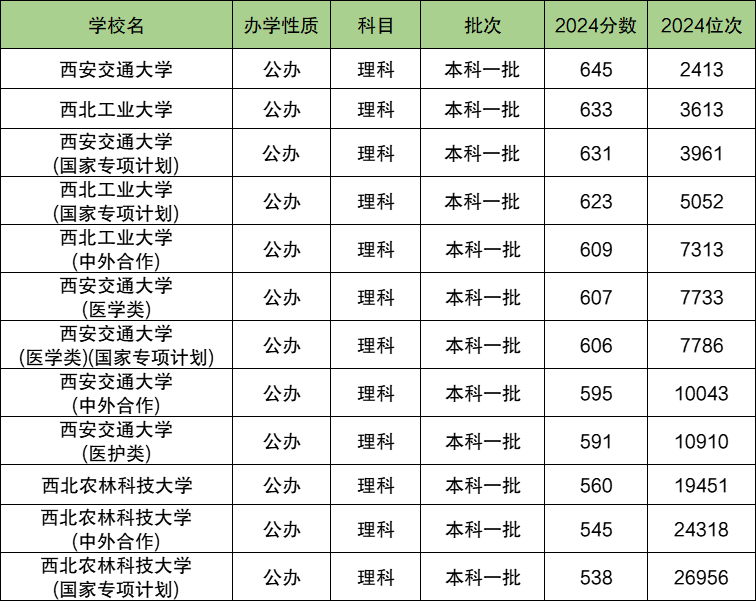 | 学校名 | 办学性质 | 科目 | 批次 | 2024分数 | 2024位次 |
|---|---|---|---|---|---|
| 西安交通大学 | 公办 | 理科 | 本科一批 | 645 | 2413 |
| 西北工业大学 | 公办 | 理科 | 本科一批 | 633 | 3613 |
| 西安交通大学(国家专项计划) | 公办 | 理科 | 本科一批 | 631 | 3961 |
| 西北工业大学(国家专项计划) | 公办 | 理科 | 本科一批 | 623 | 5052 |
| 西北工业大学(中外合作) | 公办 | 理科 | 本科一批 | 609 | 7313 |
| 西安交通大学(医学类) | 公办 | 理科 | 本科一批 | 607 | 7733 |
| 西安交通大学(医学类)(国家专项计划) | 公办 | 理科 | 本科一批 | 606 | 7786 |
| 西安交通大学(中外合作) | 公办 | 理科 | 本科一批 | 595 | 10043 |
| 西安交通大学(医护类) | 公办 | 理科 | 本科一批 | 591 | 10910 |
| 西北农林科技大学 | 公办 | 理科 | 本科一批 | 560 | 19451 |
| 西北农林科技大学(中外合作) | 公办 | 理科 | 本科一批 | 545 | 24318 |
| 西北农林科技大学(国家专项计划) | 公办 | 理科 | 本科一批 | 538 | 26956 |